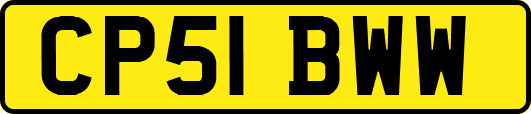 CP51 BWW